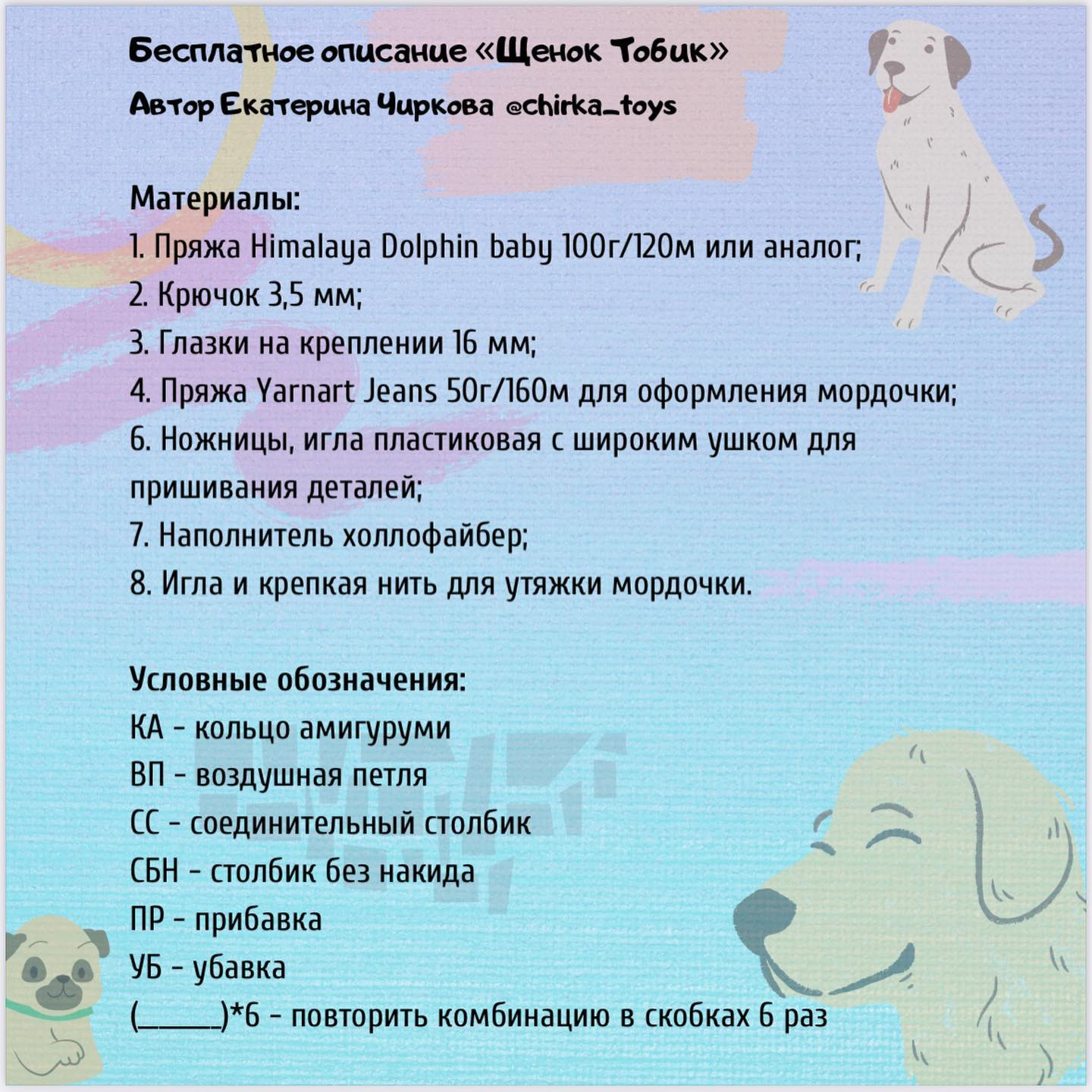 Бесплатное описание «Щенок Тобик»
Автор Екатерина Чиркова @chirka_toys

Материалы:
1. Пряжа Himalaya Dolphin baby 100г/120м или аналог;
2. Крючок 3,5 мм;
3. Глазки на креплении 16 мм;
4. Пряжа Yarnart Jeans 50г/160м для оформления мордочки;
6. Ножницы, игла пластиковая с широким ушком для пришивания деталей;
7. Наполнитель холлофайбер;
8. Игла и крепкая нить для утяжки мордочки.

Условные обозначения:
КА - кольцо амигуруми
ВП - воздушная петля
СС - соединительный столбик
СБН - столбик без накида
ПР - прибавка
УБ - убавка
(______)*6 - повторить комбинацию в скобках 6 раз